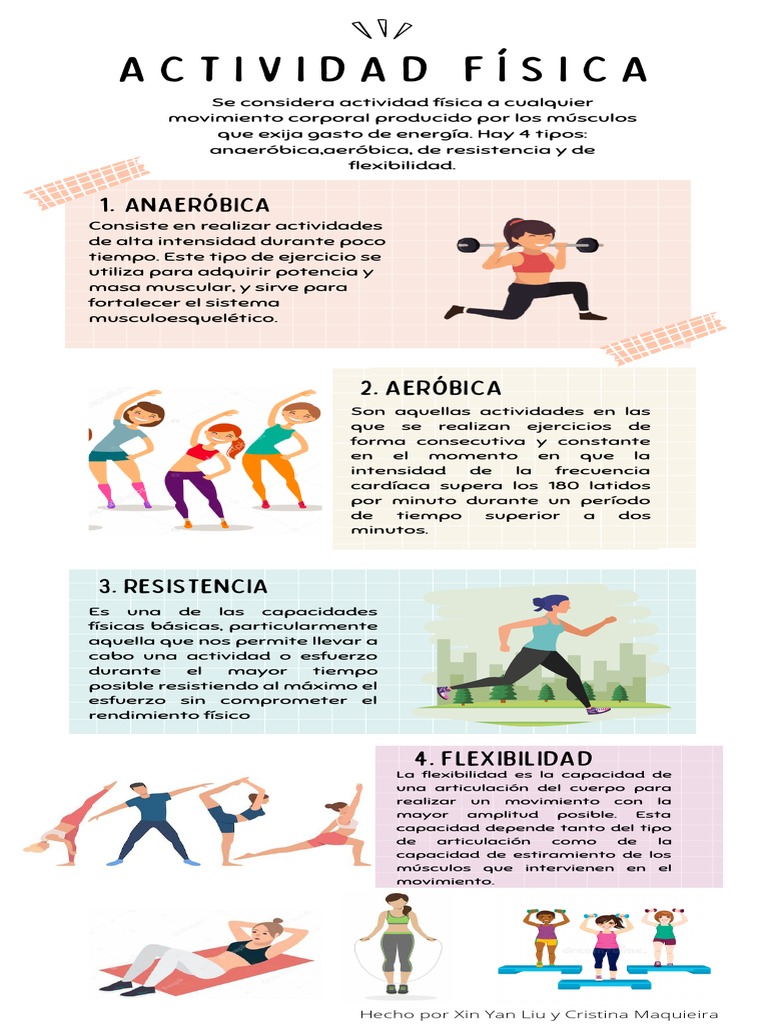 ACTIVIDAD FÍSICA

Se considera actividad física a cualquier movimiento corporal producido por los músculos que exija gasto de energía. Hay 4 tipos: anaeróbica,aeróbica, de resistencia y de flexibilidad.

1. ANAERÓBICA

Consiste en realizar actividades de alta intensidad durante poco tiempo. Este tipo de ejercicio se utiliza para adquirir potencia y masa muscular, y sirve para fortalecer el sistema musculoesquelético.

2. AERÓBICA

Son aquellas actividades en las que se realizan ejercicios de forma consecutiva y constante en el momento en que la intensidad de la frecuencia cardíaca supera los 180 latidos por minuto durante un período de tiempo superior a dos minutos.

3. RESISTENCIA

Es una de las capacidades físicas básicas, particularmente aquella que nos permite llevar a cabo una actividad o esfuerzo durante el mayor tiempo posible resistiendo al máximo el esfuerzo sin comprometer el rendimiento físico

4. FLEXIBILIDAD

La flexibilidad es la capacidad de una articulación del cuerpo para realizar un movimiento con la mayor amplitud posible. Esta capacidad depende tanto del tipo de articulación como de la capacidad de estiramiento de los músculos que intervienen en el movimiento.

Hecho por Xin Yan Liu y Cristina Maquieira